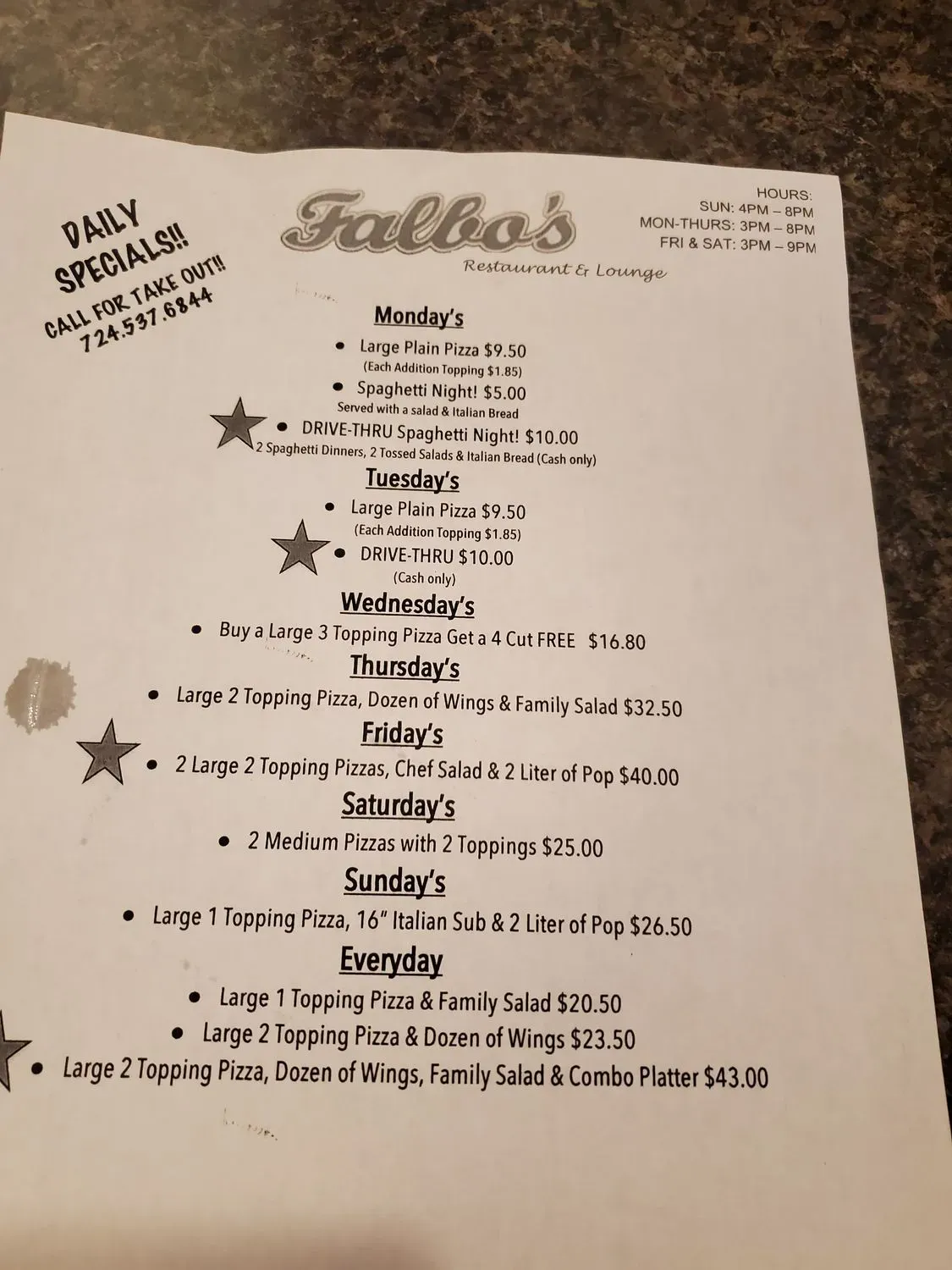 DAILY SPECIALS!!
CALL FOR TAKE OUT!!
724.537.6844

Falbo's
Restaurant & Lounge

HOURS:
SUN: 4PM – 8PM
MON-THURS: 3PM – 8PM
FRI & SAT: 3PM – 9PM

Monday's
• Large Plain Pizza $9.50
(Each Addition Topping $1.85)
• Spaghetti Night! $5.00
Served with a salad & Italian Bread
• DRIVE-THRU Spaghetti Night! $10.00
2 Spaghetti Dinners, 2 Tossed Salads & Italian Bread (Cash only)

Tuesday's
• Large Plain Pizza $9.50
(Each Addition Topping $1.85)
• DRIVE-THRU $10.00
(Cash only)

Wednesday's
• Buy a Large 3 Topping Pizza Get a 4 Cut FREE $16.80

Thursday's
• Large 2 Topping Pizza, Dozen of Wings & Family Salad $32.50

Friday's
• 2 Large 2 Topping Pizzas, Chef Salad & 2 Liter of Pop $40.00

Saturday's
• 2 Medium Pizzas with 2 Toppings $25.00

Sunday's
• Large 1 Topping Pizza, 16" Italian Sub & 2 Liter of Pop $26.50

Everyday
• Large 1 Topping Pizza & Family Salad $20.50
• Large 2 Topping Pizza & Dozen of Wings $23.50
• Large 2 Topping Pizza, Dozen of Wings, Family Salad & Combo Platter $43.00